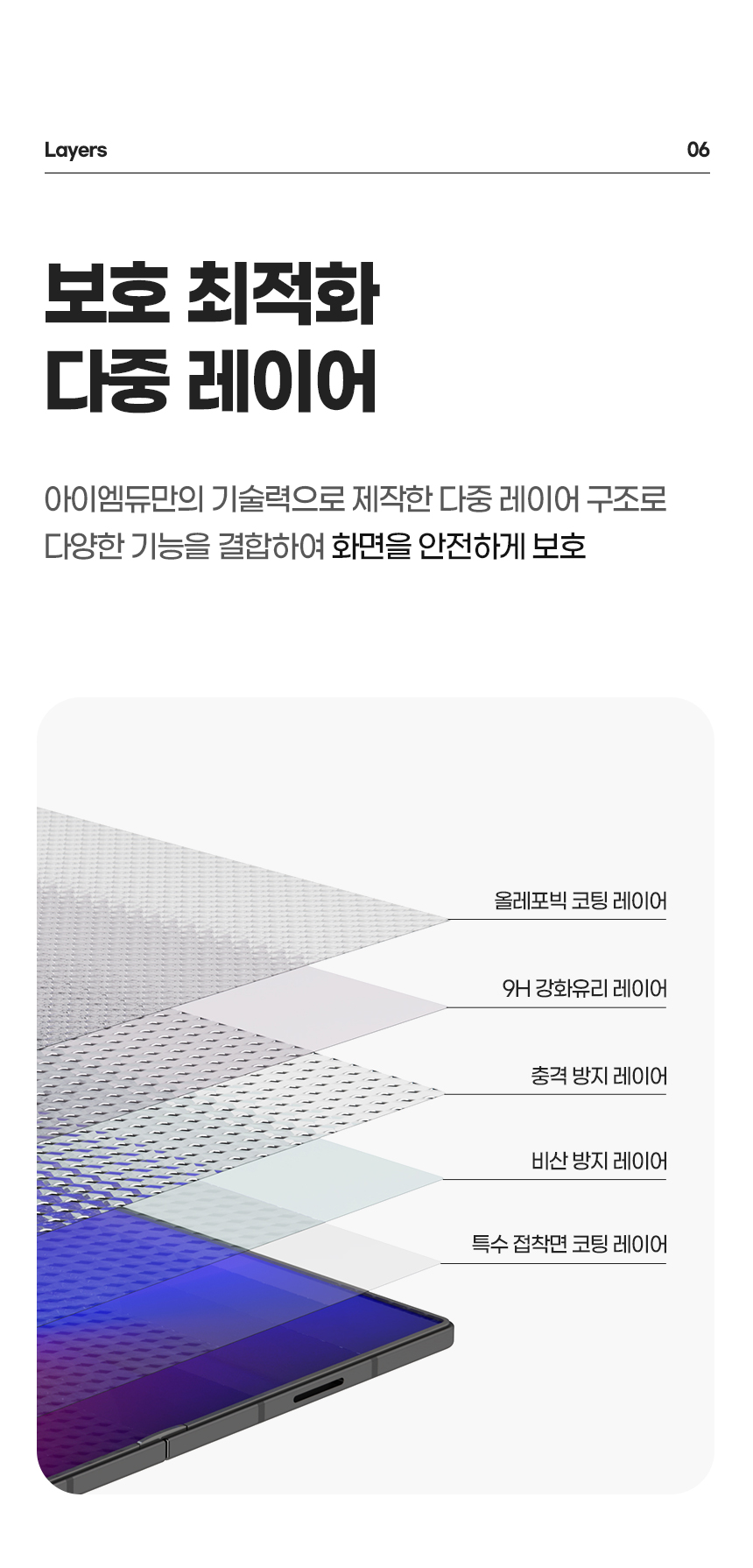 Layers
06

보호 최적화
다중 레이어

아이엠듀만의 기술력으로 제작한 다중 레이어 구조로 다양한 기능을 결합하여 화면을 안전하게 보호

올레포빅 코팅 레이어

9H 강화유리 레이어

충격 방지 레이어

비산 방지 레이어

특수 접착면 코팅 레이어